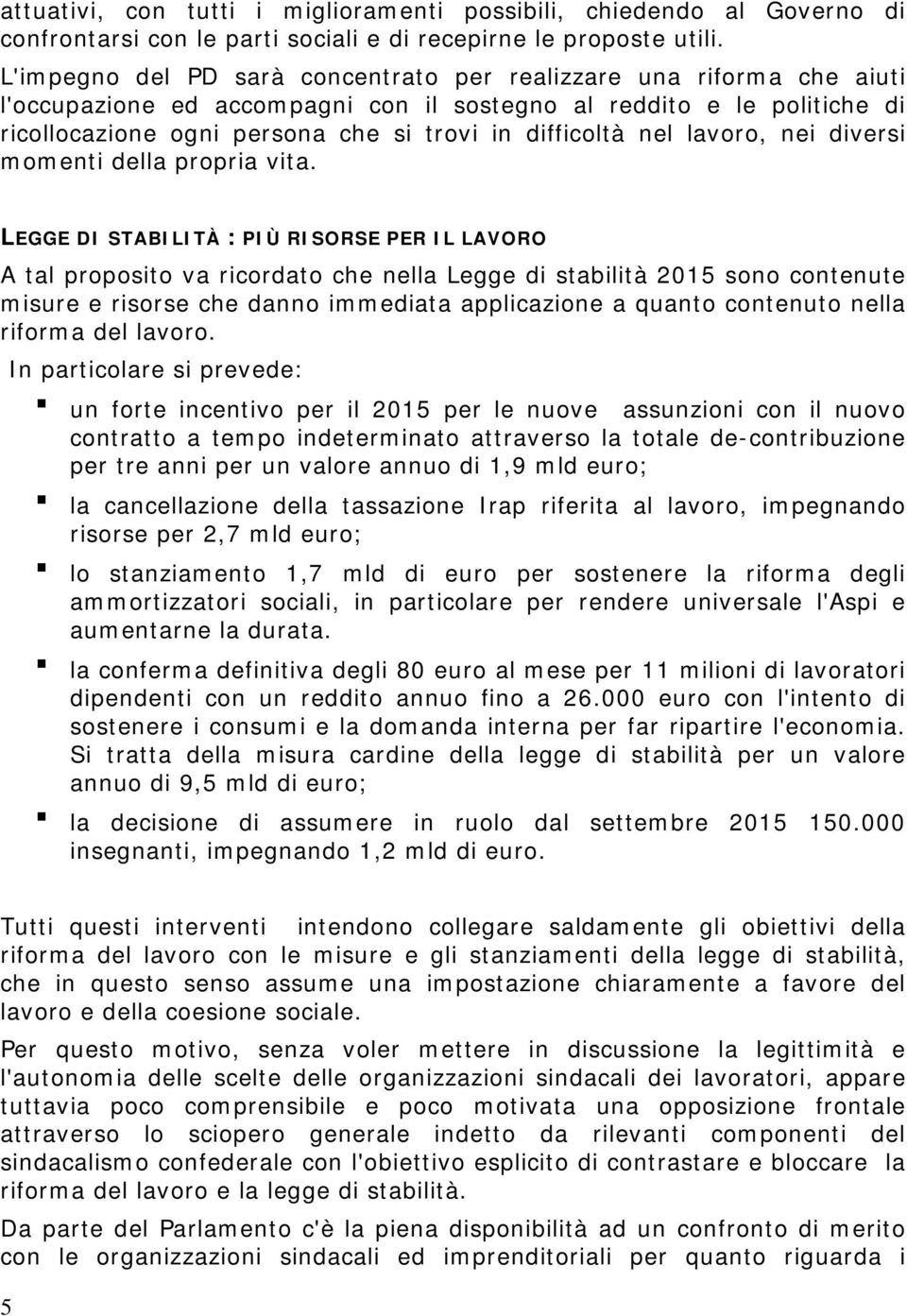 attuativi, con tutti i miglioramenti possibili, chiedendo al Governo di confrontarsi con le parti sociali e di recepirne le proposte utili.

L'impegno del PD sarà concentrato per realizzare una riforma che aiuti l'occupazione ed accompagni con il sostegno al reddito e le politiche di ricollocazione ogni persona che si trovi in difficoltà nel lavoro, nei diversi momenti della propria vita.

LEGGE DI STABILITÀ : PIÙ RISORSE PER IL LAVORO

A tal proposito va ricordato che nella Legge di stabilità 2015 sono contenute misure e risorse che danno immediata applicazione a quanto contenuto nella riforma del lavoro.

In particolare si prevede:

un forte incentivo per il 2015 per le nuove assunzioni con il nuovo contratto a tempo indeterminato attraverso la totale de-contribuzione per tre anni per un valore annuo di 1,9 mld euro;

la cancellazione della tassazione Irap riferita al lavoro, impegnando risorse per 2,7 mld euro;

lo stanziamento 1,7 mld di euro per sostenere la riforma degli ammortizzatori sociali, in particolare per rendere universale l'Aspi e aumentarne la durata.

la conferma definitiva degli 80 euro al mese per 11 milioni di lavoratori dipendenti con un reddito annuo fino a 26.000 euro con l'intento di sostenere i consumi e la domanda interna per far ripartire l'economia. Si tratta della misura cardine della legge di stabilità per un valore annuo di 9,5 mld di euro;

la decisione di assumere in ruolo dal settembre 2015 150.000 insegnanti, impegnando 1,2 mld di euro.

Tutti questi interventi intendono collegare saldamente gli obiettivi della riforma del lavoro con le misure e gli stanziamenti della legge di stabilità, che in questo senso assume una impostazione chiaramente a favore del lavoro e della coesione sociale.

Per questo motivo, senza voler mettere in discussione la legittimità e l'autonomia delle scelte delle organizzazioni sindacali dei lavoratori, appare tuttavia poco comprensibile e poco motivata una opposizione frontale attraverso lo sciopero generale indetto da rilevanti componenti del sindacalismo confederale con l'obiettivo esplicito di contrastare e bloccare la riforma del lavoro e la legge di stabilità.

Da parte del Parlamento c'è la piena disponibilità ad un confronto di merito con le organizzazioni sindacali ed imprenditoriali per quanto riguarda i

5